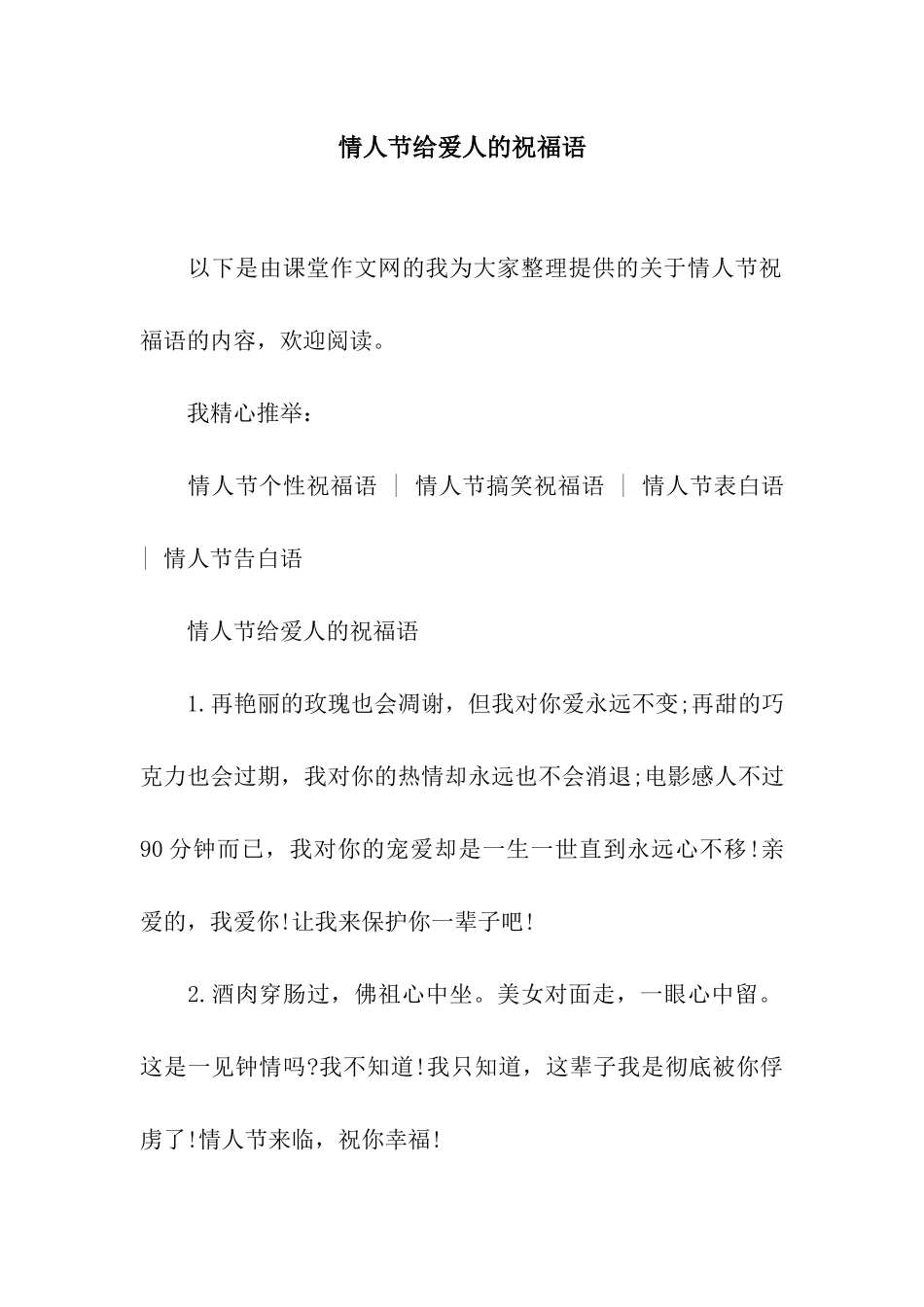 情人节给爱人的祝福语

以下是由课堂作文网的我为大家整理提供的关于情人节祝福语的内容，欢迎阅读。

我精心推举：

情人节个性祝福语 | 情人节搞笑祝福语 | 情人节表白语 | 情人节告白语

情人节给爱人的祝福语

1.再艳丽的玫瑰也会凋谢，但我对你爱永远不变;再甜的巧克力也会过期，我对你的热情却永远也不会消退;电影感人不过90分钟而已，我对你的宠爱却是一生一世直到永远心不移!亲爱的，我爱你!让我来保护你一辈子吧!

2.酒肉穿肠过，佛祖心中坐。美女对面走，一眼心中留。这是一见钟情吗?我不知道!我只知道，这辈子我是彻底被你俘虏了!情人节来临，祝你幸福!